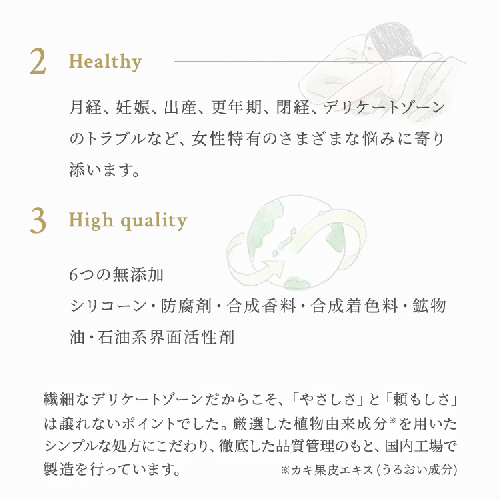 2 Healthy

月経、妊娠、出産、更年期、閉経、デリケートゾーンのトラブルなど、女性特有のさまざまな悩みに寄り添います。

3 High quality

6つの無添加
シリコーン・防腐剤・合成香料・合成着色料・鉱物油・石油系界面活性剤

繊細なデリケートゾーンだからこそ、「やさしさ」と「頼もしさ」は譲れないポイントでした。厳選した植物由来成分※を用いたシンプルな処方にこだわり、徹底した品質管理のもと、国内工場で製造を行っています。
※カキ果皮エキス（うるおい成分）